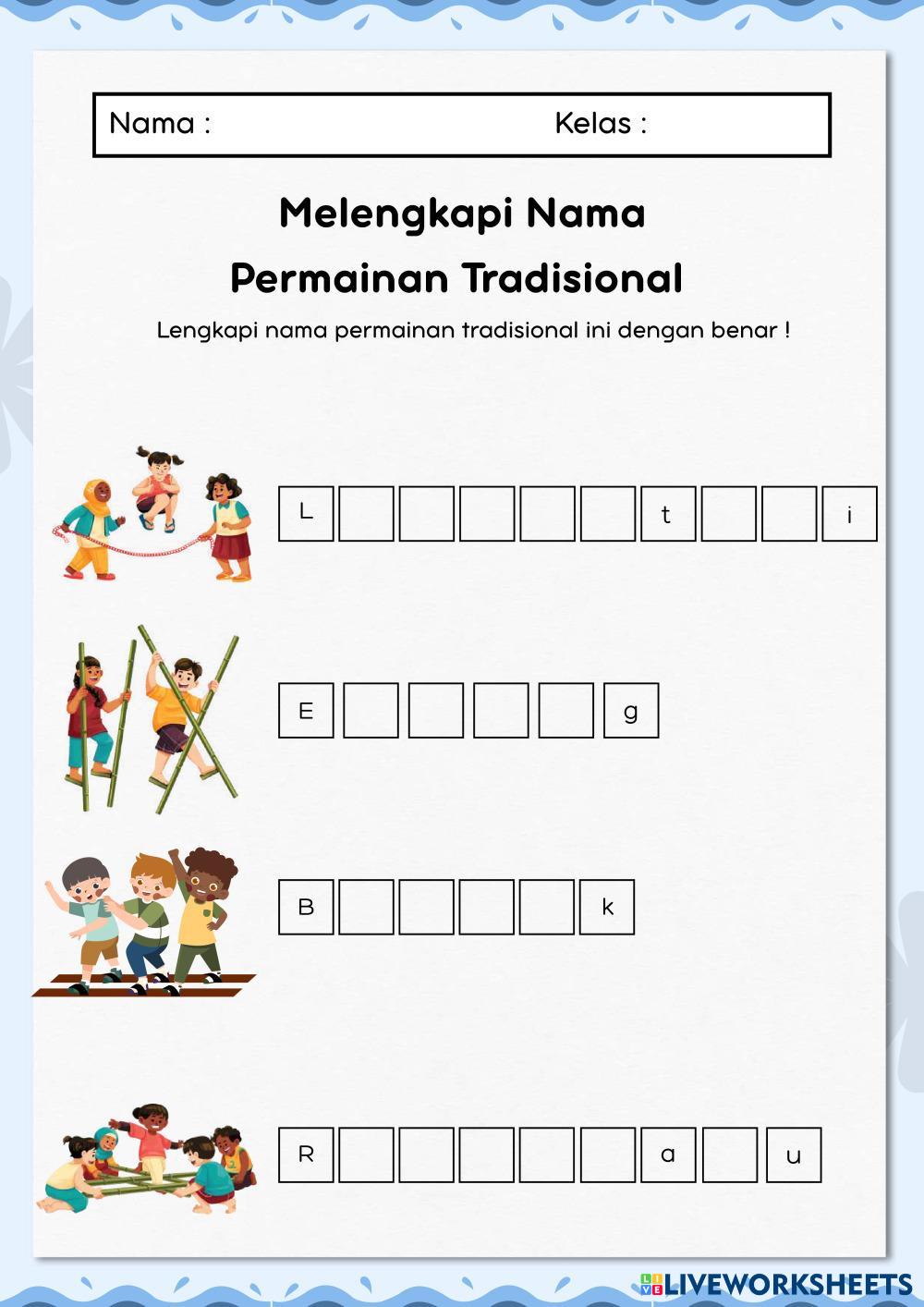 Nama : Kelas :

Melengkapi Nama Permainan Tradisional

Lengkapi nama permainan tradisional ini dengan benar !

L t i

E g

B k

R a u

LIVEWORKSHEETS